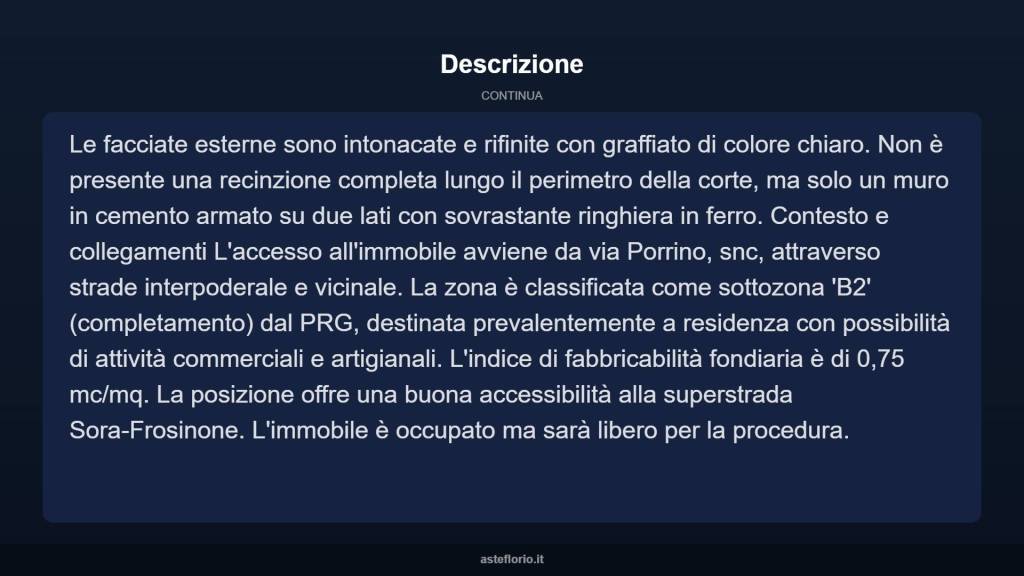 Descrizione

CONTINUA

Le facciate esterne sono intonacate e rifinite con graffiato di colore chiaro. Non è presente una recinzione completa lungo il perimetro della corte, ma solo un muro in cemento armato su due lati con sovrastante ringhiera in ferro. Contesto e collegamenti L'accesso all'immobile avviene da via Porrino, snc, attraverso strade interpoderale e vicinale. La zona è classificata come sottozona 'B2' (completamento) dal PRG, destinata prevalentemente a residenza con possibilità di attività commerciali e artigianali. L'indice di fabbricabilità fondiaria è di 0,75 mc/mq. La posizione offre una buona accessibilità alla superstrada Sora-Frosinone. L'immobile è occupato ma sarà libero per la procedura.

asteflorio.it